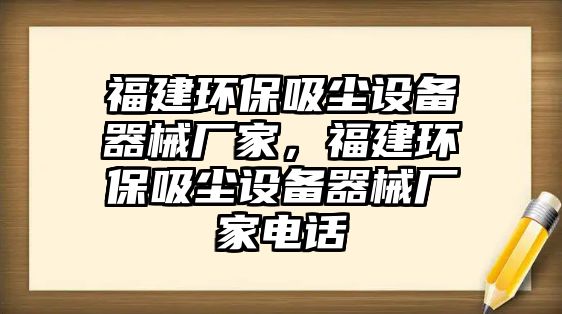 福建环保吸尘设备器械厂家，福建环保吸尘设备器械厂家电话